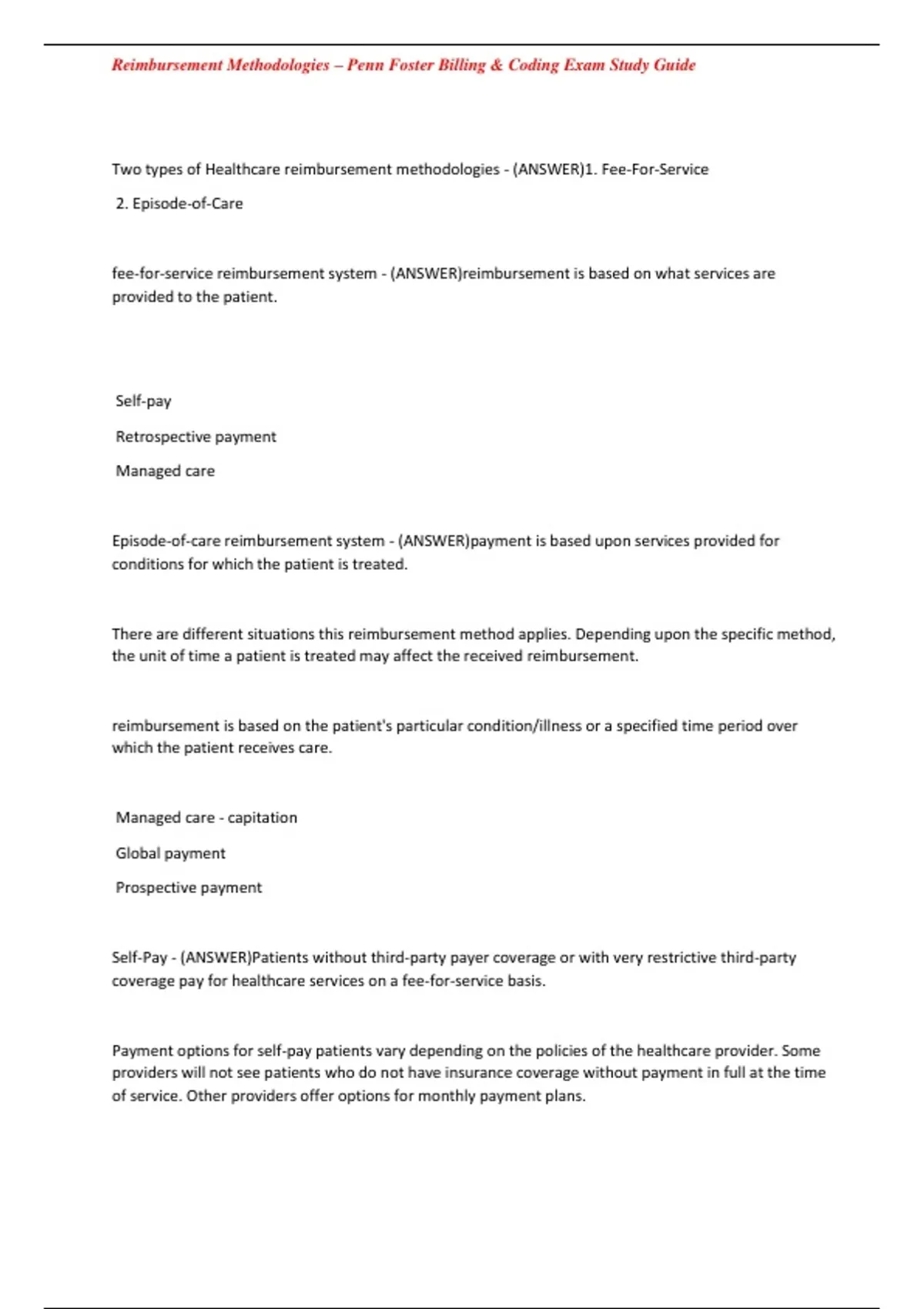 Reimbursement Methodologies – Penn Foster Billing & Coding Exam Study Guide

Two types of Healthcare reimbursement methodologies - (ANSWER)1. Fee-For-Service

2. Episode-of-Care

fee-for-service reimbursement system - (ANSWER)reimbursement is based on what services are provided to the patient.

Self-pay

Retrospective payment

Managed care

Episode-of-care reimbursement system - (ANSWER)payment is based upon services provided for conditions for which the patient is treated.

There are different situations this reimbursement method applies. Depending upon the specific method, the unit of time a patient is treated may affect the received reimbursement.

reimbursement is based on the patient's particular condition/illness or a specified time period over which the patient receives care.

Managed care - capitation

Global payment

Prospective payment

Self-Pay - (ANSWER)Patients without third-party payer coverage or with very restrictive third-party coverage pay for healthcare services on a fee-for-service basis.

Payment options for self-pay patients vary depending on the policies of the healthcare provider. Some providers will not see patients who do not have insurance coverage without payment in full at the time of service. Other providers offer options for monthly payment plans.